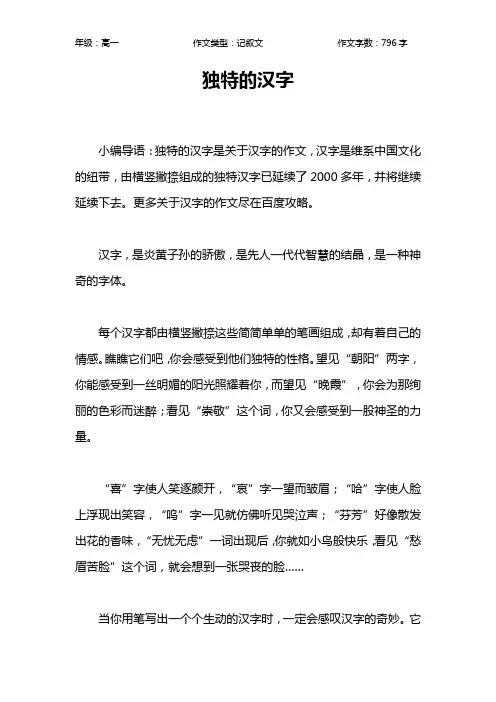 年级：高一　　作文类型：记叙文　　作文字数：796 字

独特的汉字

小编导语：独特的汉字是关于汉字的作文，汉字是维系中国文化的纽带，由横竖撇捺组成的独特汉字已延续了 2000 多年，并将继续延续下去。更多关于汉字的作文尽在百度攻略。

汉字，是炎黄子孙的骄傲，是先人一代代智慧的结晶，是一种神奇的字体。

每个汉字都由横竖撇捺这些简简单单的笔画组成，却有着自己的情感。瞧瞧它们吧，你会感受到他们独特的性格。望见“朝阳”两字，你能感受到一丝明媚的阳光照耀着你，而望见“晚霞”，你会为那绚丽的色彩而迷醉；看见“崇敬”这个词，你又会感受到一股神圣的力量。

“喜”字使人笑逐颜开，“哀”字一望而皱眉；“哈”字使人脸上浮现出笑容，“呜”字一见就仿佛听见哭泣声；“芬芳”好像散发出花的香味，“无忧无虑”一词出现后，你就如小鸟般快乐，看见“愁眉苦脸”这个词，就会想到一张哭丧的脸……

当你用笔写出一个个生动的汉字时，一定会感叹汉字的奇妙。它